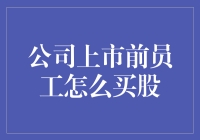 公司上市前员工怎么买股